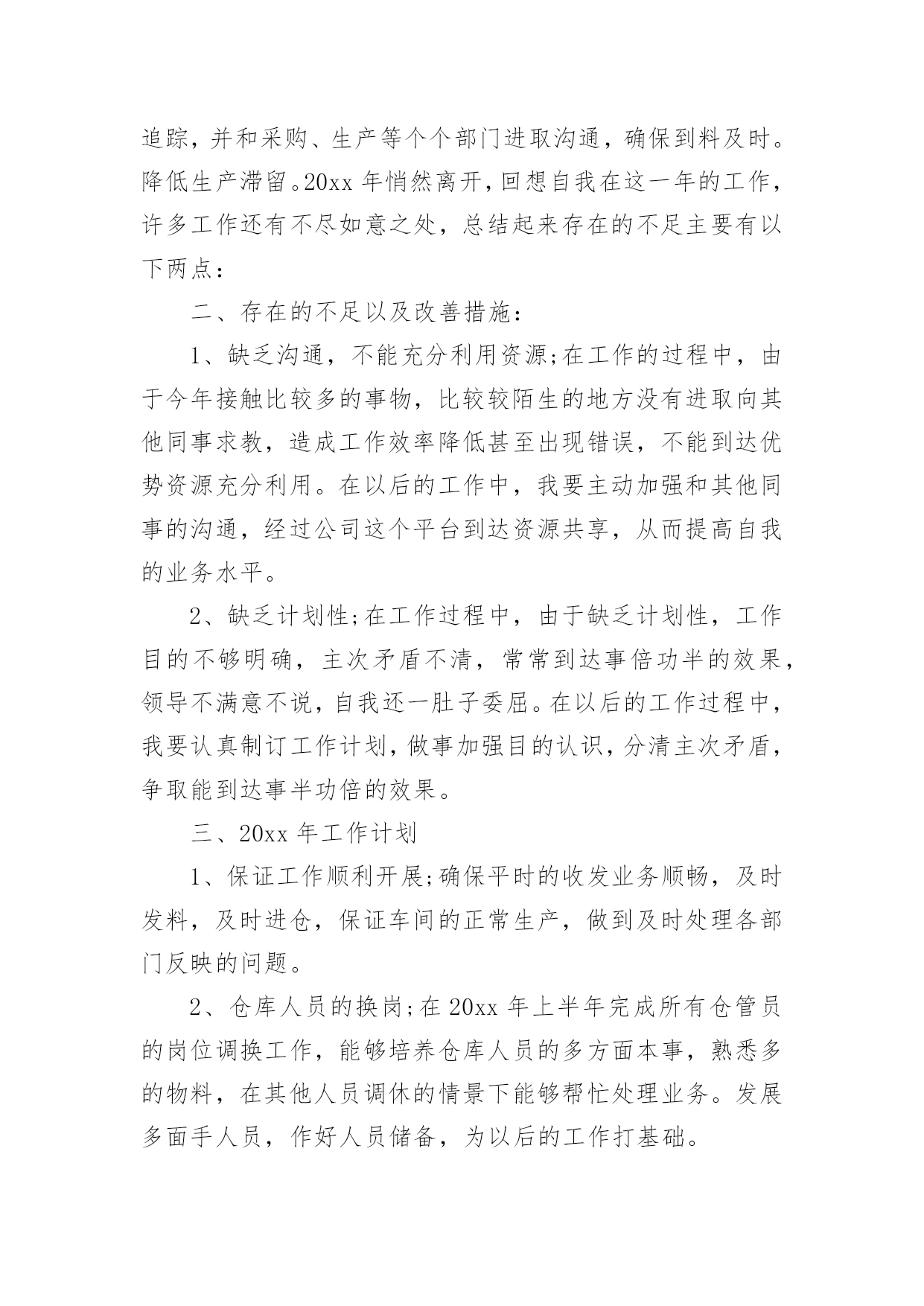 追踪，并和采购、生产等个个部门进取沟通，确保到料及时。降低生产滞留。20xx 年悄然离开，回想自我在这一年的工作，许多工作还有不尽如意之处，总结起来存在的不足主要有以下两点：

二、存在的不足以及改善措施：

1、缺乏沟通，不能充分利用资源;在工作的过程中，由于今年接触比较多的事物，比较较陌生的地方没有进取向其他同事求教，造成工作效率降低甚至出现错误，不能到达优势资源充分利用。在以后的工作中，我要主动加强和其他同事的沟通，经过公司这个平台到达资源共享，从而提高自我的业务水平。

2、缺乏计划性;在工作过程中，由于缺乏计划性，工作目的不够明确，主次矛盾不清，常常到达事倍功半的效果，领导不满意不说，自我还一肚子委屈。在以后的工作过程中，我要认真制订工作计划，做事加强目的认识，分清主次矛盾，争取能到达事半功倍的效果。

三、20xx 年工作计划

1、保证工作顺利开展;确保平时的收发业务顺畅，及时发料，及时进仓，保证车间的正常生产，做到及时处理各部门反映的问题。

2、仓库人员的换岗;在 20xx 年上半年完成所有仓管员的岗位调换工作，能够培养仓库人员的多方面本事，熟悉多的物料，在其他人员调休的情景下能够帮忙处理业务。发展多面手人员，作好人员储备，为以后的工作打基础。